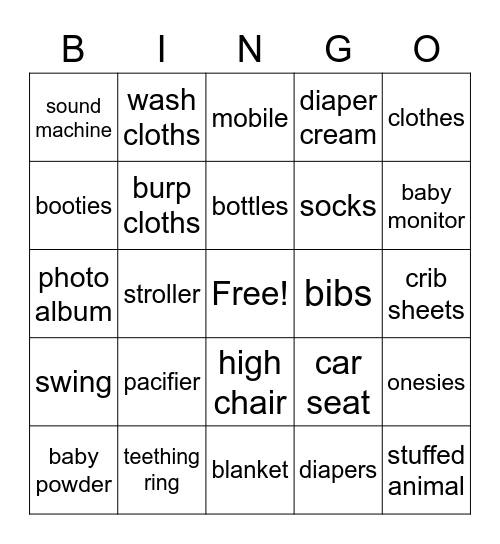 | B | I | N | G | O |
|---|---|---|---|---|
| sound machine | wash cloths | mobile | diaper cream | clothes |
| booties | burp cloths | bottles | socks | baby monitor |
| photo album | stroller | Free! | bibs | crib sheets |
| swing | pacifier | high chair | car seat | onesies |
| baby powder | teething ring | blanket | diapers | stuffed animal |